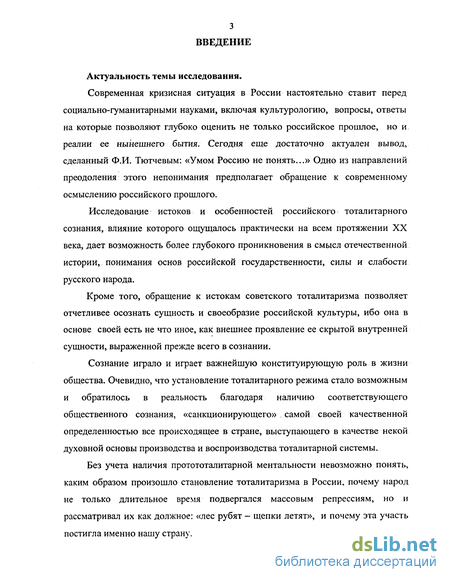 3

ВВЕДЕНИЕ

Актуальность темы исследования.

Современная кризисная ситуация в России настоятельно ставит перед социально-гуманитарными науками, включая культурологию, вопросы, ответы на которые позволяют глубоко оценить не только российское прошлое, но и реалии ее нынешнего бытия. Сегодня еще достаточно актуален вывод, сделанный Ф.И. Тютчевым: «Умом Россию не понять...» Одно из направлений преодоления этого непонимания предполагает обращение к современному осмыслению российского прошлого.

Исследование истоков и особенностей российского тоталитарного сознания, влияние которого ощущалось практически на всем протяжении XX века, дает возможность более глубокого проникновения в смысл отечественной истории, понимания основ российской государственности, силы и слабости русского народа.

Кроме того, обращение к истокам советского тоталитаризма позволяет отчетливее осознать сущность и своеобразие российской культуры, ибо она в основе своей есть не что иное, как внешнее проявление ее скрытой внутренней сущности, выраженной прежде всего в сознании.

Сознание играло и играет важнейшую конституирующую роль в жизни общества. Очевидно, что установление тоталитарного режима стало возможным и обратилось в реальность благодаря наличию соответствующего общественного сознания, «санкционирующего» самой своей качественной определенностью все происходящее в стране, выступающего в качестве некой духовной основы производства и воспроизводства тоталитарной системы.

Без учета наличия протототалитарной ментальности невозможно понять, каким образом произошло становление тоталитаризма в России, почему народ не только длительное время подвергался массовым репрессиям, но и рассматривал их как должное: «лес рубят – щепки летят», и почему эта участь постигла именно нашу страну.

dsLib.net
библиотека диссертаций